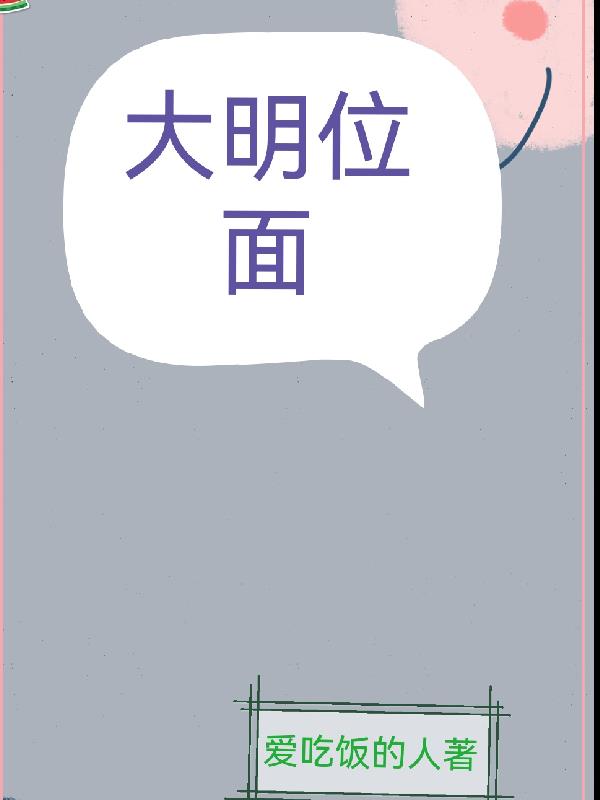 大明位面

爱吃饭的人著